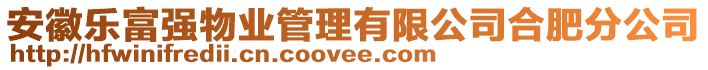 安徽乐富强物业管理有限公司合肥分公司
http://hfwinifredii.cn.coovee.com